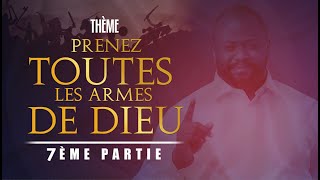 THÈME

PRENEZ TOUTES LES ARMES DE DIEU

7ÈME PARTIE